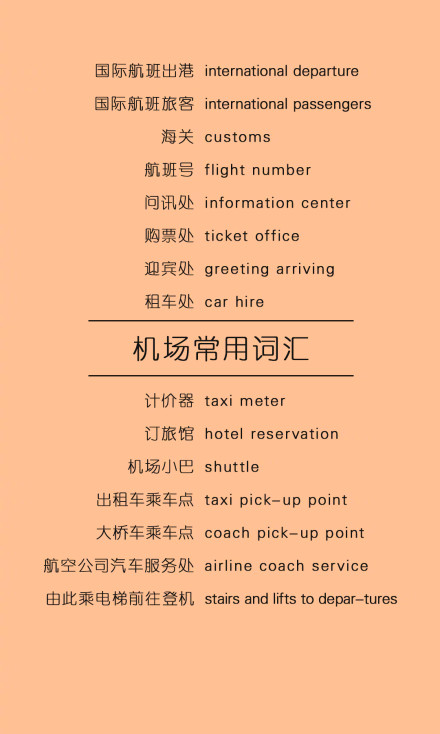 国际航班出港 international departure
国际航班旅客 international passengers
海关 customs
航班号 flight number
问讯处 information center
购票处 ticket office
迎宾处 greeting arriving
租车处 car hire

机场常用词汇

计价器 taxi meter
订旅馆 hotel reservation
机场小巴 shuttle
出租车乘车点 taxi pick-up point
大桥车乘车点 coach pick-up point
航空公司汽车服务处 airline coach service
由此乘电梯前往登机 stairs and lifts to depar-tures